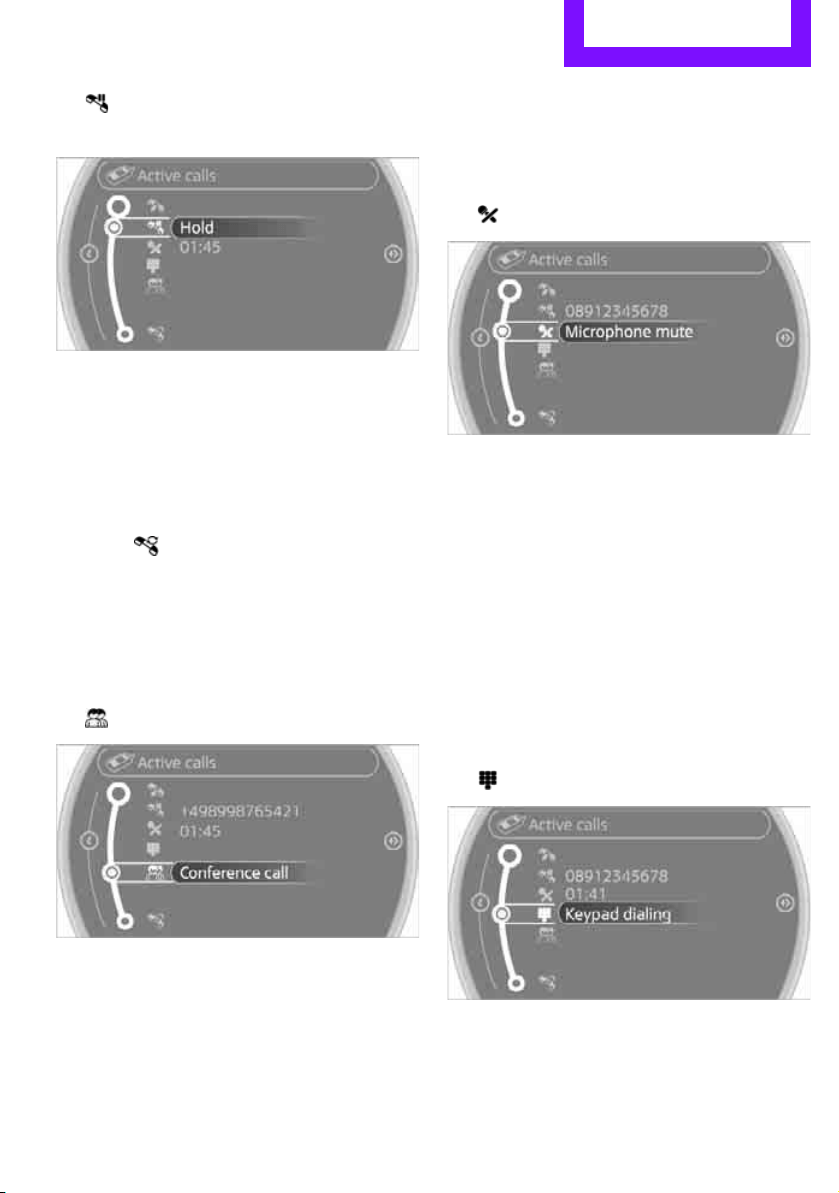 Active calls

Hold

01:45

Active calls

08912345678

Microphone mute

Active calls

+498998765421

01:45

Conference call

Active calls

08912345678

01:41

Keypad dialing